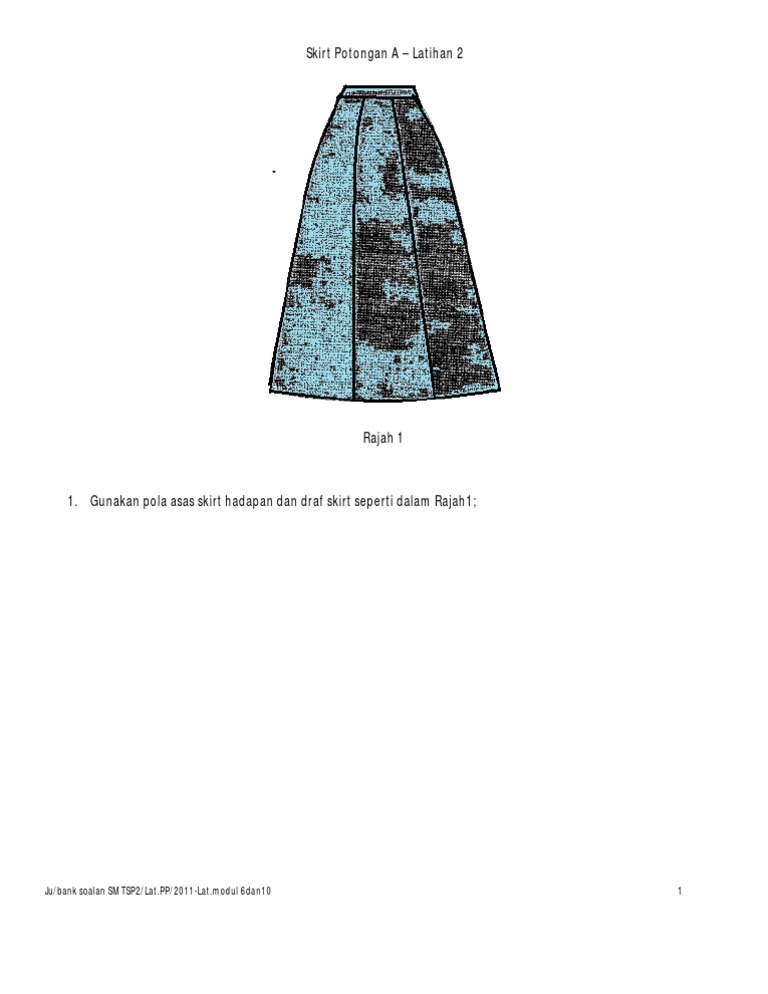 Skirt Potongan A – Latihan 2

Rajah 1

1. Gunakan pola asas skirt hadapan dan draf skirt seperti dalam Rajah1;

Ju/bank soalan SM TSP2/Lat.PP/2011-Lat.modul 6dan10

1